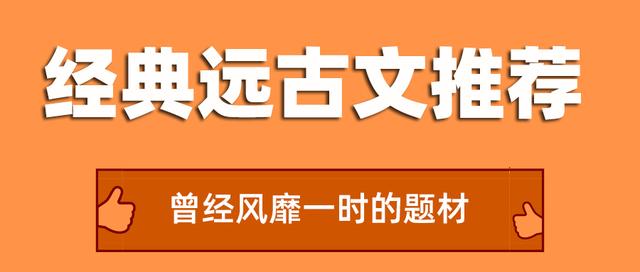 经典远古文推荐

曾经风靡一时的题材